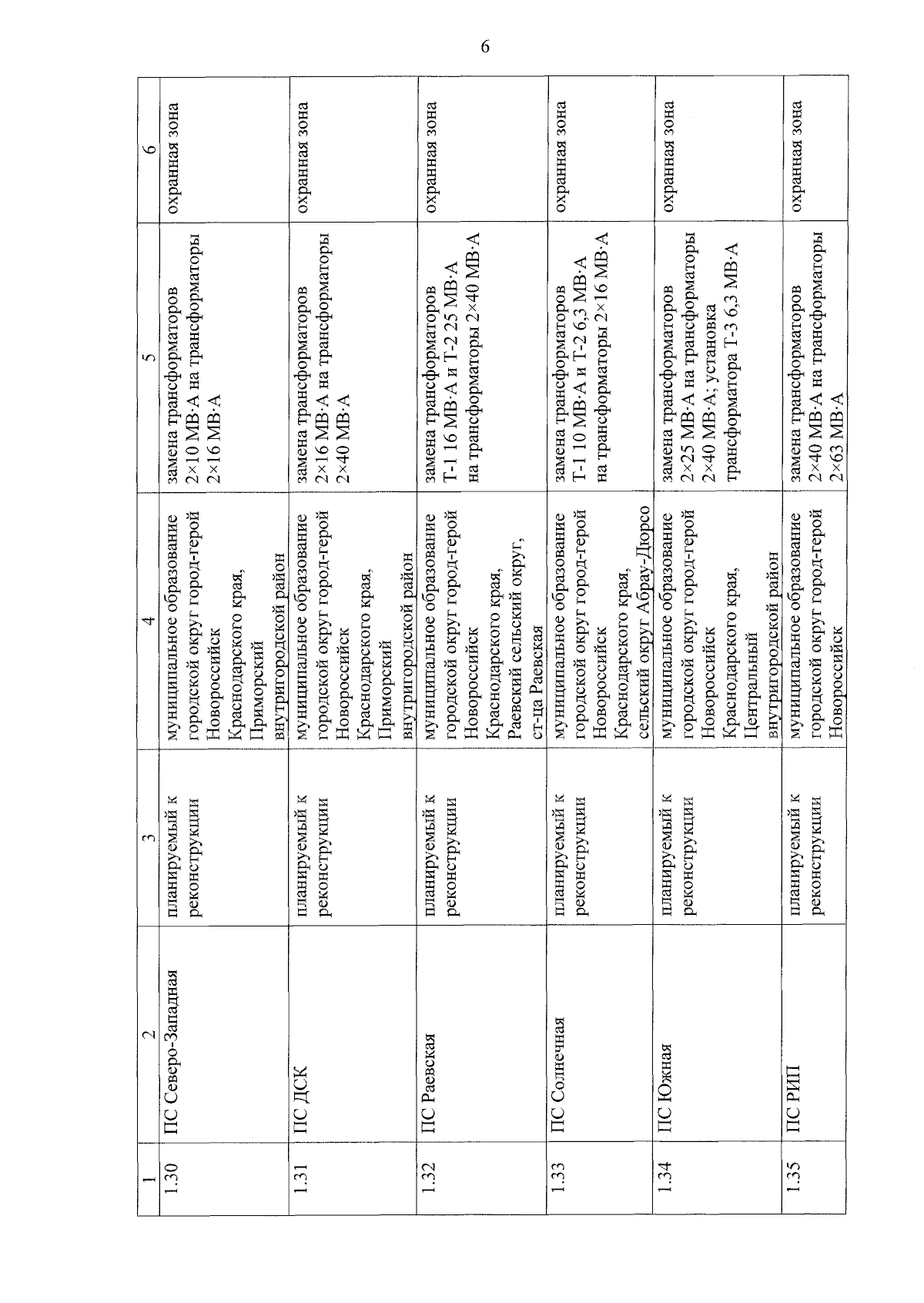 6

| 1 | 2 | 3 | 4 | 5 | 6 |
|---|---|---|---|---|---|
| 1.30 | ПС Северо-Западная | планируемый к реконструкции | муниципальное образование городской округ город-герой Новороссийск Краснодарского края, Приморский внутригородской район | замена трансформаторов 2×10 МВ·А на трансформаторы 2×16 МВ·А | охранная зона |
| 1.31 | ПС ДСК | планируемый к реконструкции | муниципальное образование городской округ город-герой Новороссийск Краснодарского края, Приморский внутригородской район | замена трансформаторов 2×16 МВ·А на трансформаторы 2×40 МВ·А | охранная зона |
| 1.32 | ПС Раевская | планируемый к реконструкции | муниципальное образование городской округ город-герой Новороссийск Краснодарского края, Раевский сельский округ, ст-ца Раевская | замена трансформаторов Т-1 16 МВ·А и Т-2 25 МВ·А на трансформаторы 2×40 МВ·А | охранная зона |
| 1.33 | ПС Солнечная | планируемый к реконструкции | муниципальное образование городской округ город-герой Новороссийск Краснодарского края, сельский округ Абрау-Дюрсо | замена трансформаторов Т-1 10 МВ·А и Т-2 6,3 МВ·А на трансформаторы 2×16 МВ·А | охранная зона |
| 1.34 | ПС Южная | планируемый к реконструкции | муниципальное образование городской округ город-герой Новороссийск Краснодарского края, Центральный внутригородской район | замена трансформаторов 2×25 МВ·А на трансформаторы 2×40 МВ·А; установка трансформатора Т-3 6,3 МВ·А | охранная зона |
| 1.35 | ПС РИП | планируемый к реконструкции | муниципальное образование городской округ город-герой Новороссийск | замена трансформаторов 2×40 МВ·А на трансформаторы 2×63 МВ·А | охранная зона |